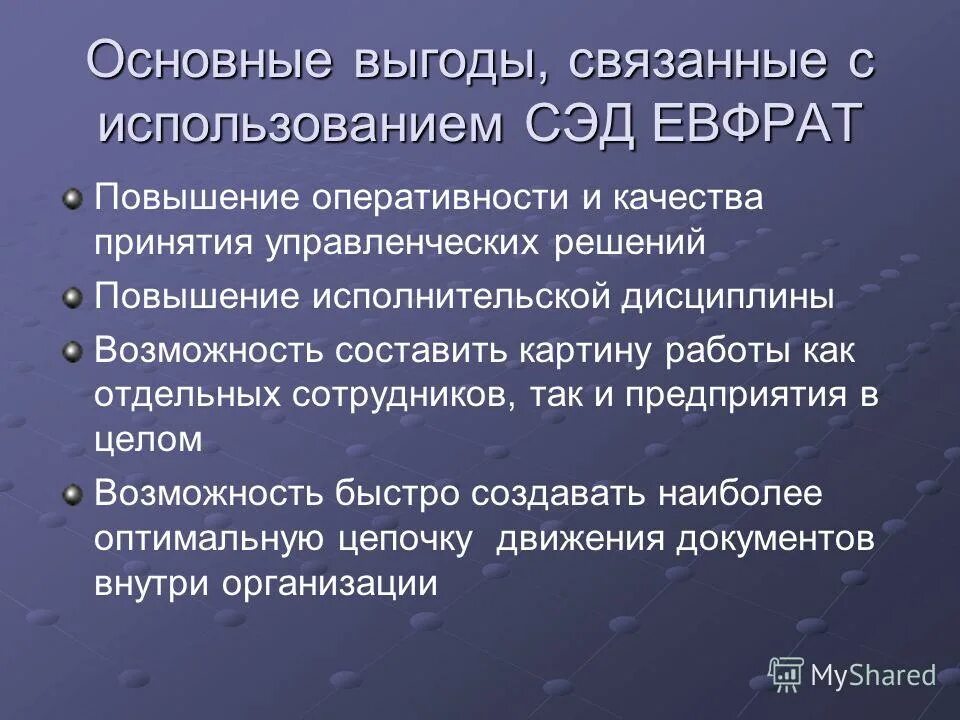 Основные выгоды, связанные с использованием СЭД ЕВФРАТ

Повышение оперативности и качества принятия управленческих решений

Повышение исполнительской дисциплины

Возможность составить картину работы как отдельных сотрудников, так и предприятия в целом

Возможность быстро создавать наиболее оптимальную цепочку движения документов внутри организации

MyShared